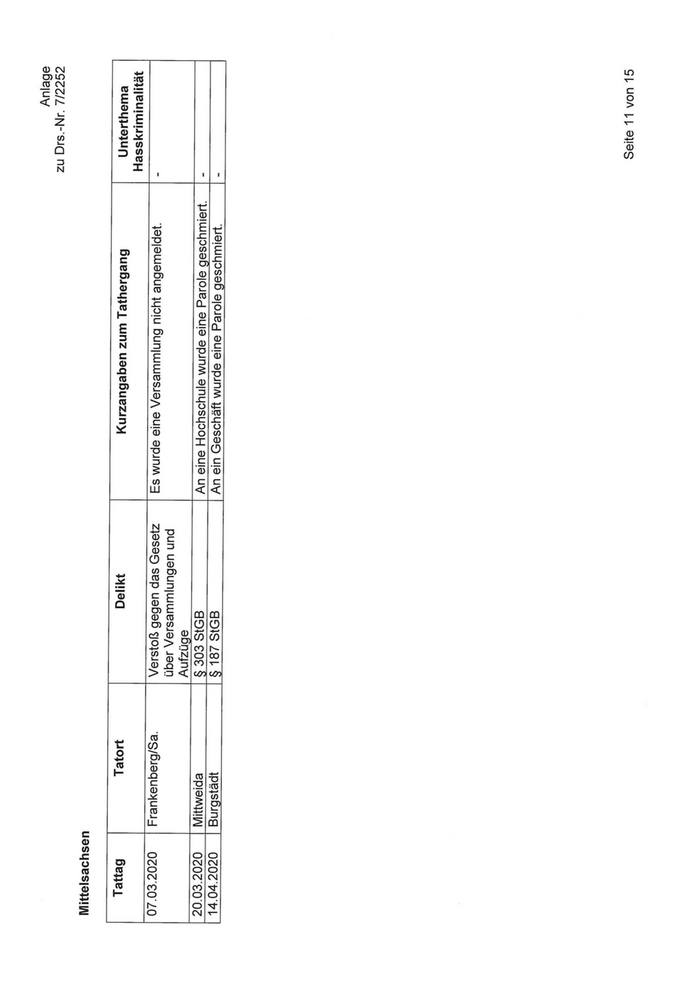 Anlage
zu Drs.-Nr. 7/2252

Mittelsachsen

| Tattag | Tatort | Delikt | Kurzangaben zum Tathergang | Unterthema Hasskriminalität |
|---|---|---|---|---|
| 07.03.2020 | Frankenberg/Sa. | Verstoß gegen das Gesetz über Versammlungen und Aufzüge | Es wurde eine Versammlung nicht angemeldet. | - |
| 20.03.2020 | Mittweida | § 303 StGB | An eine Hochschule wurde eine Parole geschmiert. | - |
| 14.04.2020 | Burgstädt | § 187 StGB | An ein Geschäft wurde eine Parole geschmiert. | - |

Seite 11 von 15